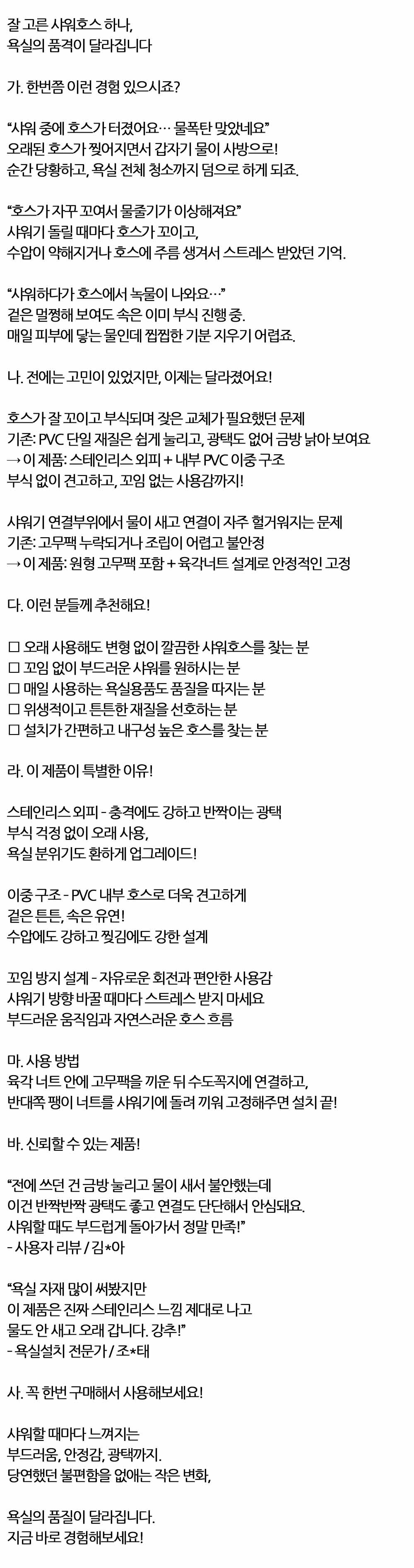 잘 고른 샤워호스 하나,
욕실의 품격이 달라집니다

가. 한번쯤 이런 경험 있으시죠?

“샤워 중에 호스가 터졌어요… 물폭탄 맞았네요”
오래된 호스가 찢어지면서 갑자기 물이 사방으로!
순간 당황하고, 욕실 전체 청소까지 덤으로 하게 되죠.

“호스가 자꾸 꼬여서 물줄기가 이상해져요”
샤워기 돌릴 때마다 호스가 꼬이고,
수압이 약해지거나 호스에 주름 생겨서 스트레스 받았던 기억.

“샤워하다가 호스에서 녹물이 나와요…”
겉은 멀쩡해 보여도 속은 이미 부식 진행 중.
매일 피부에 닿는 물인데 찝찝한 기분 지우기 어렵죠.

나. 전에는 고민이 있었지만, 이제는 달라졌어요!

호스가 잘 꼬이고 부식되며 잦은 교체가 필요했던 문제
기존: PVC 단일 재질은 쉽게 눌리고, 광택도 없어 금방 낡아 보여요
→ 이 제품: 스테인리스 외피 + 내부 PVC 이중 구조
부식 없이 견고하고, 꼬임 없는 사용감까지!

샤워기 연결부위에서 물이 새고 연결이 자주 헐거워지는 문제
기존: 고무팩 누락되거나 조립이 어렵고 불안정
→ 이 제품: 원형 고무팩 포함 + 육각너트 설계로 안정적인 고정

다. 이런 분들께 추천해요!

☐ 오래 사용해도 변형 없이 깔끔한 샤워호스를 찾는 분
☐ 꼬임 없이 부드러운 샤워를 원하시는 분
☐ 매일 사용하는 욕실용품도 품질을 따지는 분
☐ 위생적이고 튼튼한 재질을 선호하는 분
☐ 설치가 간편하고 내구성 높은 호스를 찾는 분

라. 이 제품이 특별한 이유!

스테인리스 외피 - 충격에도 강하고 반짝이는 광택
부식 걱정 없이 오래 사용,
욕실 분위기도 환하게 업그레이드!

이중 구조 - PVC 내부 호스로 더욱 견고하게
겉은 튼튼, 속은 유연!
수압에도 강하고 찢김에도 강한 설계

꼬임 방지 설계 - 자유로운 회전과 편안한 사용감
샤워기 방향 바꿀 때마다 스트레스 받지 마세요
부드러운 움직임과 자연스러운 호스 흐름

마. 사용 방법
육각 너트 안에 고무팩을 끼운 뒤 수도꼭지에 연결하고,
반대쪽 팽이 너트를 샤워기에 돌려 끼워 고정해주면 설치 끝!

바. 신뢰할 수 있는 제품!

“전에 쓰던 건 금방 눌리고 물이 새서 불안했는데
이건 반짝반짝 광택도 좋고 연결도 단단해서 안심돼요.
샤워할 때도 부드럽게 돌아가서 정말 만족!”
- 사용자 리뷰 / 김*아

“욕실 자재 많이 써봤지만
이 제품은 진짜 스테인리스 느낌 제대로 나고
물도 안 새고 오래 갑니다. 강추!”
- 욕실설치 전문가 / 조*태

사. 꼭 한번 구매해서 사용해보세요!

샤워할 때마다 느껴지는
부드러움, 안정감, 광택까지.
당연했던 불편함을 없애는 작은 변화,

욕실의 품질이 달라집니다.
지금 바로 경험해보세요!